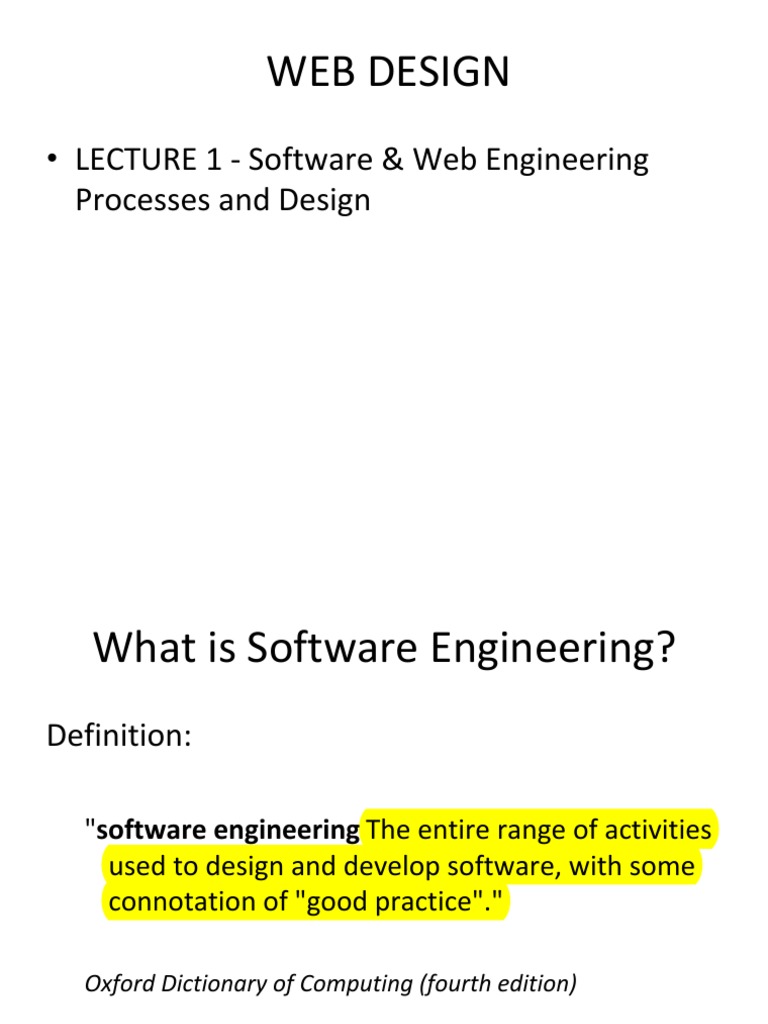 WEB DESIGN

• LECTURE 1 - Software & Web Engineering Processes and Design

What is Software Engineering?

Definition:

"software engineering The entire range of activities used to design and develop software, with some connotation of "good practice"."

Oxford Dictionary of Computing (fourth edition)